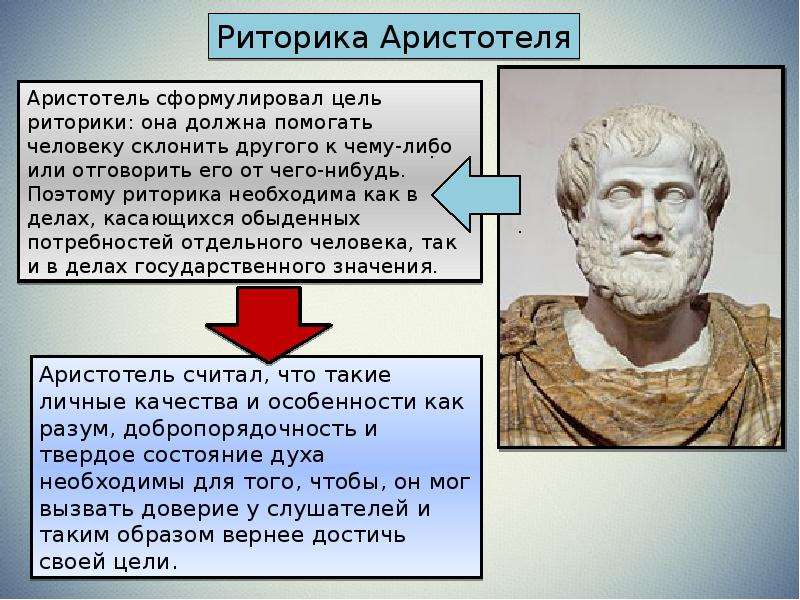 Риторика Аристотеля

Аристотель сформулировал цель риторики: она должна помогать человеку склонить другого к чему-либо или отговорить его от чего-нибудь. Поэтому риторика необходима как в делах, касающихся обыденных потребностей отдельного человека, так и в делах государственного значения.

Аристотель считал, что такие личные качества и особенности как разум, добропорядочность и твердое состояние духа необходимы для того, чтобы, он мог вызвать доверие у слушателей и таким образом вернее достичь своей цели.